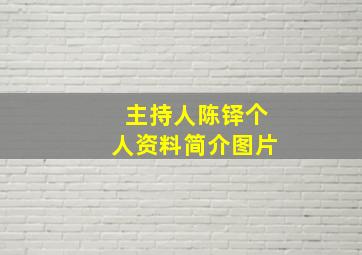 主持人陈铎个人资料简介图片